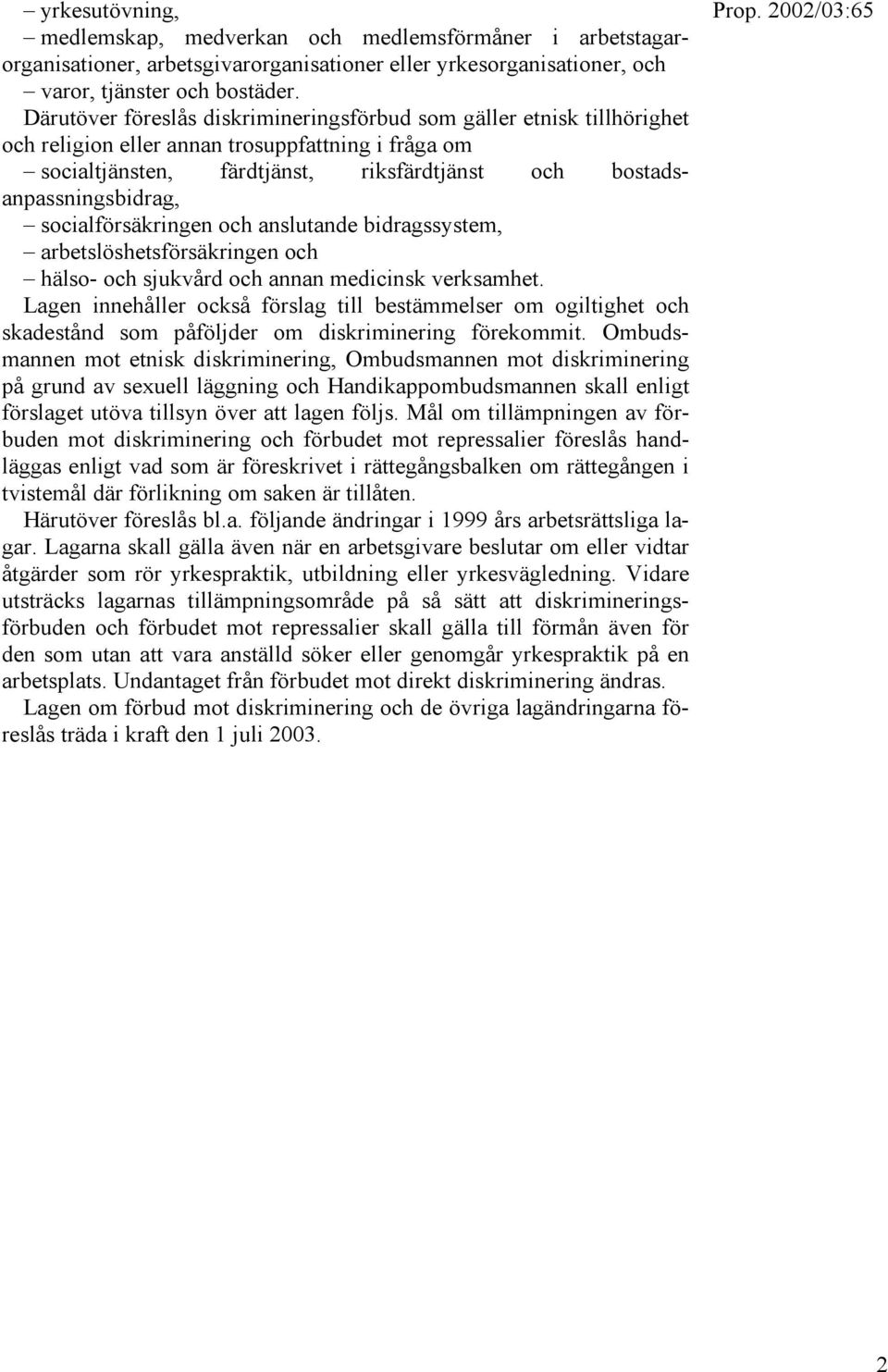 Prop. 2002/03:65

– yrkesutövning,
– medlemskap, medverkan och medlemsförmåner i arbetstagarorganisationer, arbetsgivarorganisationer eller yrkesorganisationer, och
– varor, tjänster och bostäder.

Därutöver föreslås diskrimineringsförbud som gäller etnisk tillhörighet och religion eller annan trosuppfattning i fråga om
– socialtjänsten, färdtjänst, riksfärdtjänst och bostadsanpassningsbidrag,
– socialförsäkringen och anslutande bidragssystem,
– arbetslöshetsförsäkringen och
– hälso- och sjukvård och annan medicinsk verksamhet.

Lagen innehåller också förslag till bestämmelser om ogiltighet och skadestånd som påföljder om diskriminering förekommit. Ombudsmannen mot etnisk diskriminering, Ombudsmannen mot diskriminering på grund av sexuell läggning och Handikappombudsmannen skall enligt förslaget utöva tillsyn över att lagen följs. Mål om tillämpningen av förbuden mot diskriminering och förbudet mot repressalier föreslås handläggas enligt vad som är föreskrivet i rättegångsbalken om rättegången i tvistemål där förlikning om saken är tillåten.

Härutöver föreslås bl.a. följande ändringar i 1999 års arbetsrättsliga lagar. Lagarna skall gälla även när en arbetsgivare beslutar om eller vidtar åtgärder som rör yrkespraktik, utbildning eller yrkesvägledning. Vidare utsträcks lagarnas tillämpningsområde på så sätt att diskrimineringsförbuden och förbudet mot repressalier skall gälla till förmån även för den som utan att vara anställd söker eller genomgår yrkespraktik på en arbetsplats. Undantaget från förbudet mot direkt diskriminering ändras.

Lagen om förbud mot diskriminering och de övriga lagändringarna föreslås träda i kraft den 1 juli 2003.

2